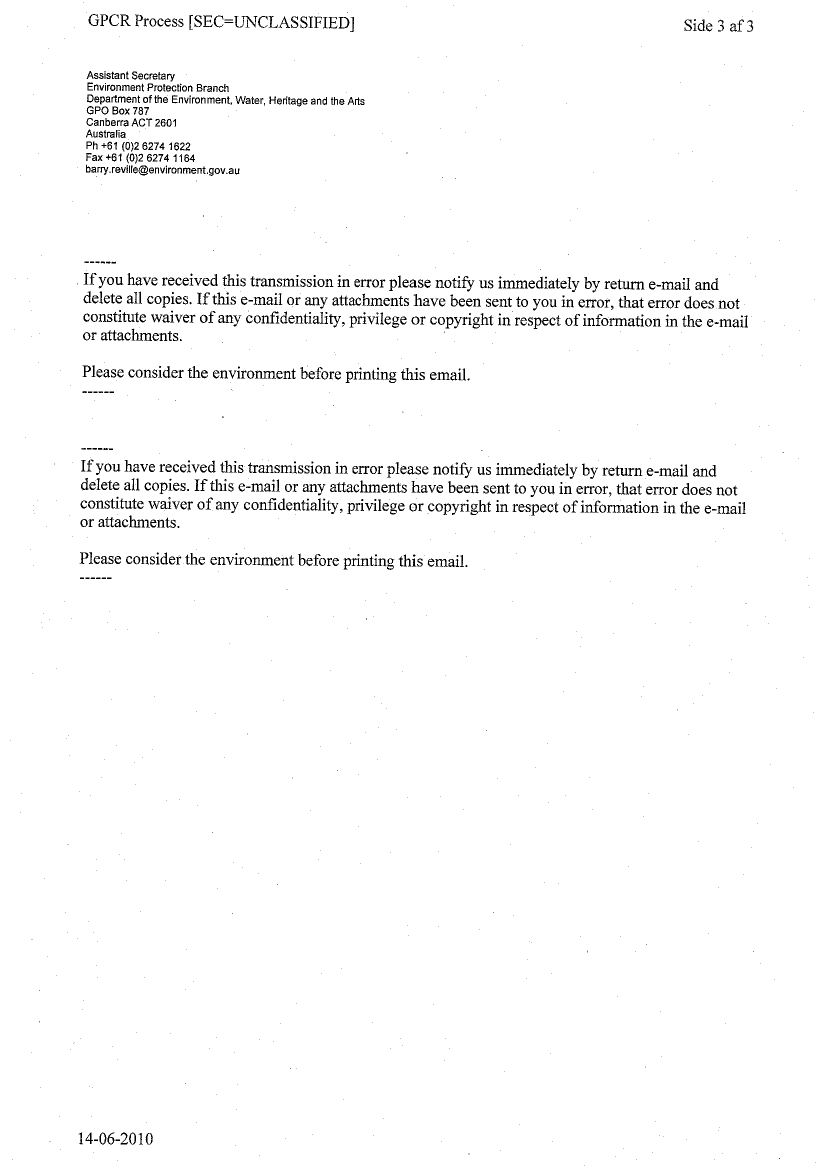 GPCR Process [SEC=UNCLASSIFIED]

Side 3 af 3

Assistant Secretary
Environment Protection Branch
Department of the Environment, Water, Heritage and the Arts
GPO Box 787
Canberra ACT 2601
Australia
Ph +61 (0)2 6274 1622
Fax +61 (0)2 6274 1164
barry.reville@environment.gov.au

------
If you have received this transmission in error please notify us immediately by return e-mail and delete all copies. If this e-mail or any attachments have been sent to you in error, that error does not constitute waiver of any confidentiality, privilege or copyright in respect of information in the e-mail or attachments.

Please consider the environment before printing this email.
------

------
If you have received this transmission in error please notify us immediately by return e-mail and delete all copies. If this e-mail or any attachments have been sent to you in error, that error does not constitute waiver of any confidentiality, privilege or copyright in respect of information in the e-mail or attachments.

Please consider the environment before printing this email.
------

14-06-2010